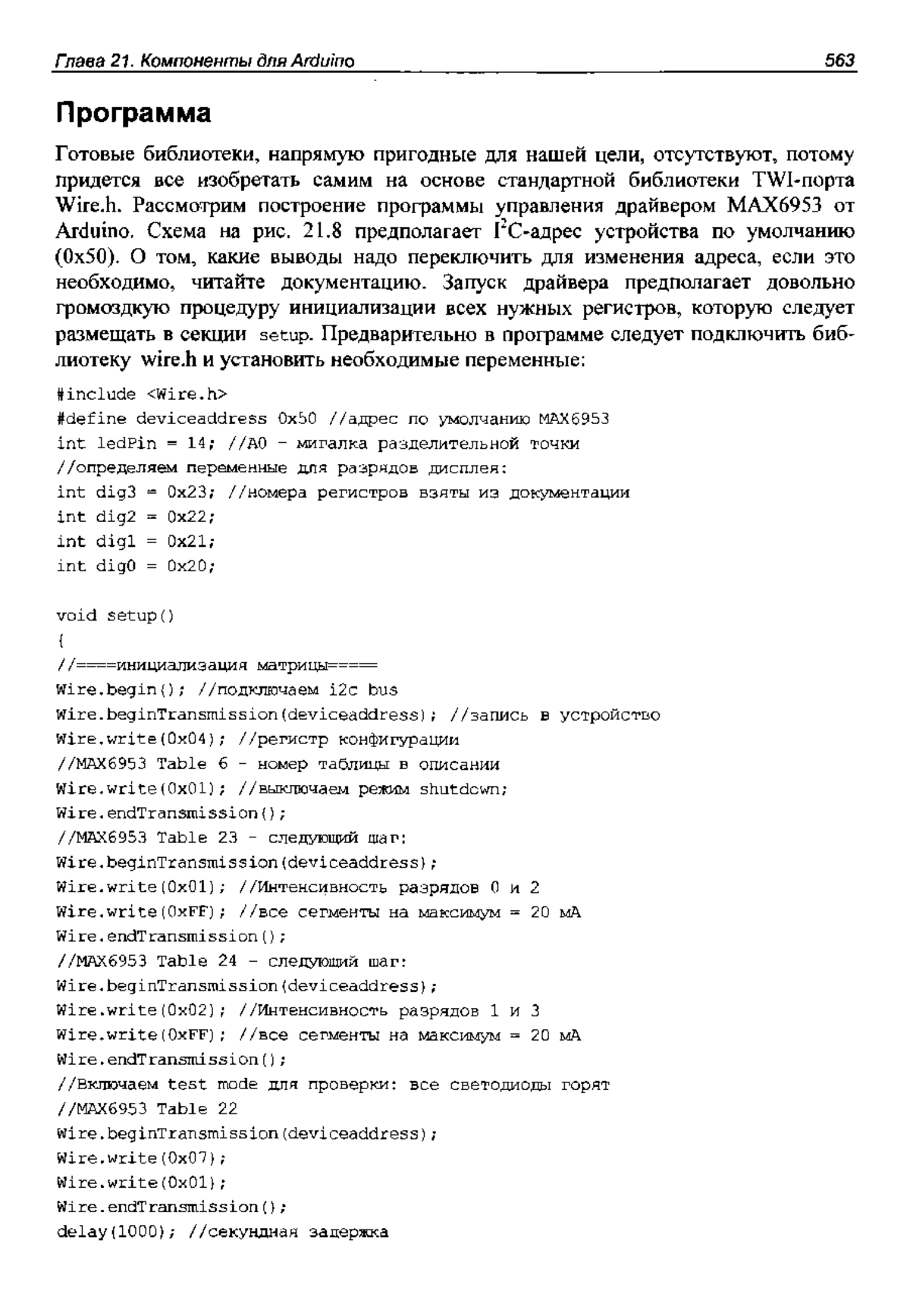 Глава 21. Компоненты для Arduino 563

Программа

Готовые библиотеки, напрямую пригодные для нашей цели, отсутствуют, потому придется все изобретать самим на основе стандартной библиотеки TWI-порта Wire.h. Рассмотрим построение программы управления драйвером MAX6953 от Arduino. Схема на рис. 21.8 предполагает $I^2C$-адрес устройства по умолчанию (0x50). О том, какие выводы надо переключить для изменения адреса, если это необходимо, читайте документацию. Запуск драйвера предполагает довольно громоздкую процедуру инициализации всех нужных регистров, которую следует размещать в секции setup. Предварительно в программе следует подключить библиотеку wire.h и установить необходимые переменные:

#include <Wire.h>
#define deviceaddress 0x50 //адрес по умолчанию MAX6953
int ledPin = 14; //A0 - мигалка разделительной точки
//определяем переменные для разрядов дисплея:
int dig3 = 0x23; //номера регистров взяты из документации
int dig2 = 0x22;
int dig1 = 0x21;
int dig0 = 0x20;

void setup()
{
//====инициализация матрицы====
Wire.begin(); //подключаем i2c bus
Wire.beginTransmission(deviceaddress); //запись в устройство
Wire.write(0x04); //регистр конфигурации
//MAX6953 Table 6 - номер таблицы в описании
Wire.write(0x01); //выключаем режим shutdown;
Wire.endTransmission();
//MAX6953 Table 23 - следующий шаг:
Wire.beginTransmission(deviceaddress);
Wire.write(0x01); //Интенсивность разрядов 0 и 2
Wire.write(0xFF); //все сегменты на максимум = 20 мА
Wire.endTransmission();
//MAX6953 Table 24 - следующий шаг:
Wire.beginTransmission(deviceaddress);
Wire.write(0x02); //Интенсивность разрядов 1 и 3
Wire.write(0xFF); //все сегменты на максимум = 20 мА
Wire.endTransmission();
//Включаем test mode для проверки: все светодиоды горят
//MAX6953 Table 22
Wire.beginTransmission(deviceaddress);
Wire.write(0x07);
Wire.write(0x01);
Wire.endTransmission();
delay(1000); //секундная задержка